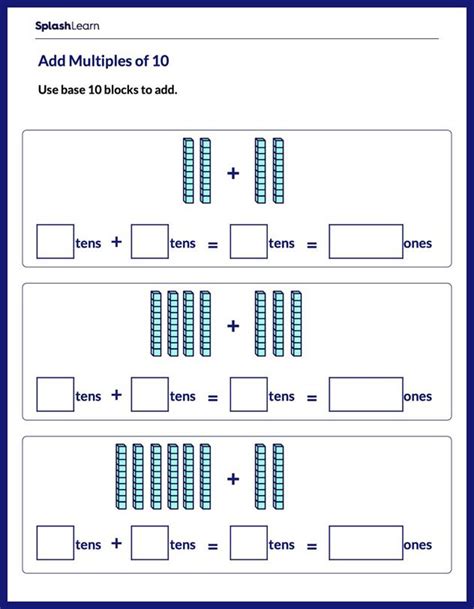 SplashLearn

Add Multiples of 10

Use base 10 blocks to add.

+

tens + tens = tens = ones

+

tens + tens = tens = ones

+

tens + tens = tens = ones